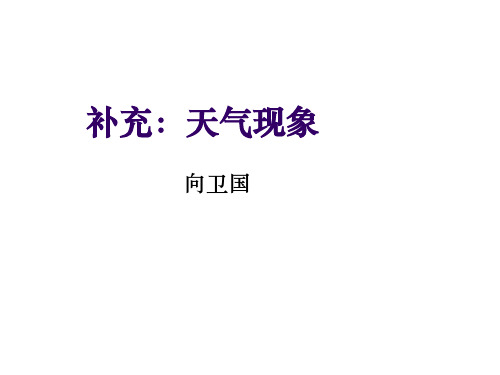 补充：天气现象

向卫国